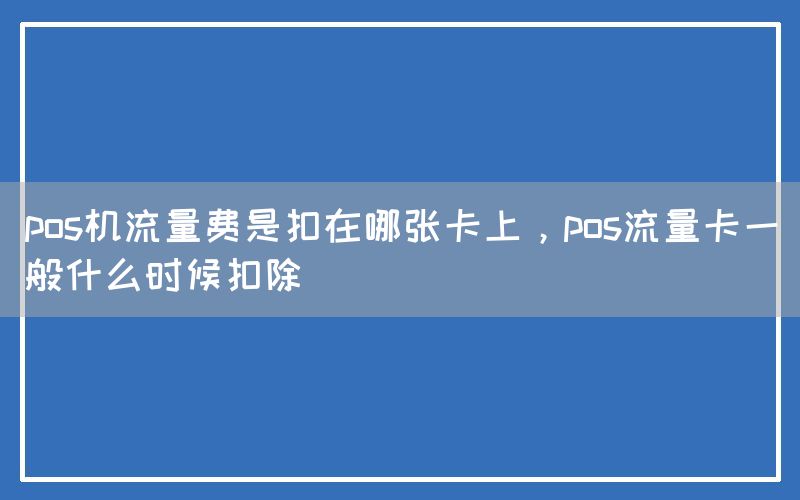 pos机流量费是扣在哪张卡上，pos流量卡一般什么时候扣除